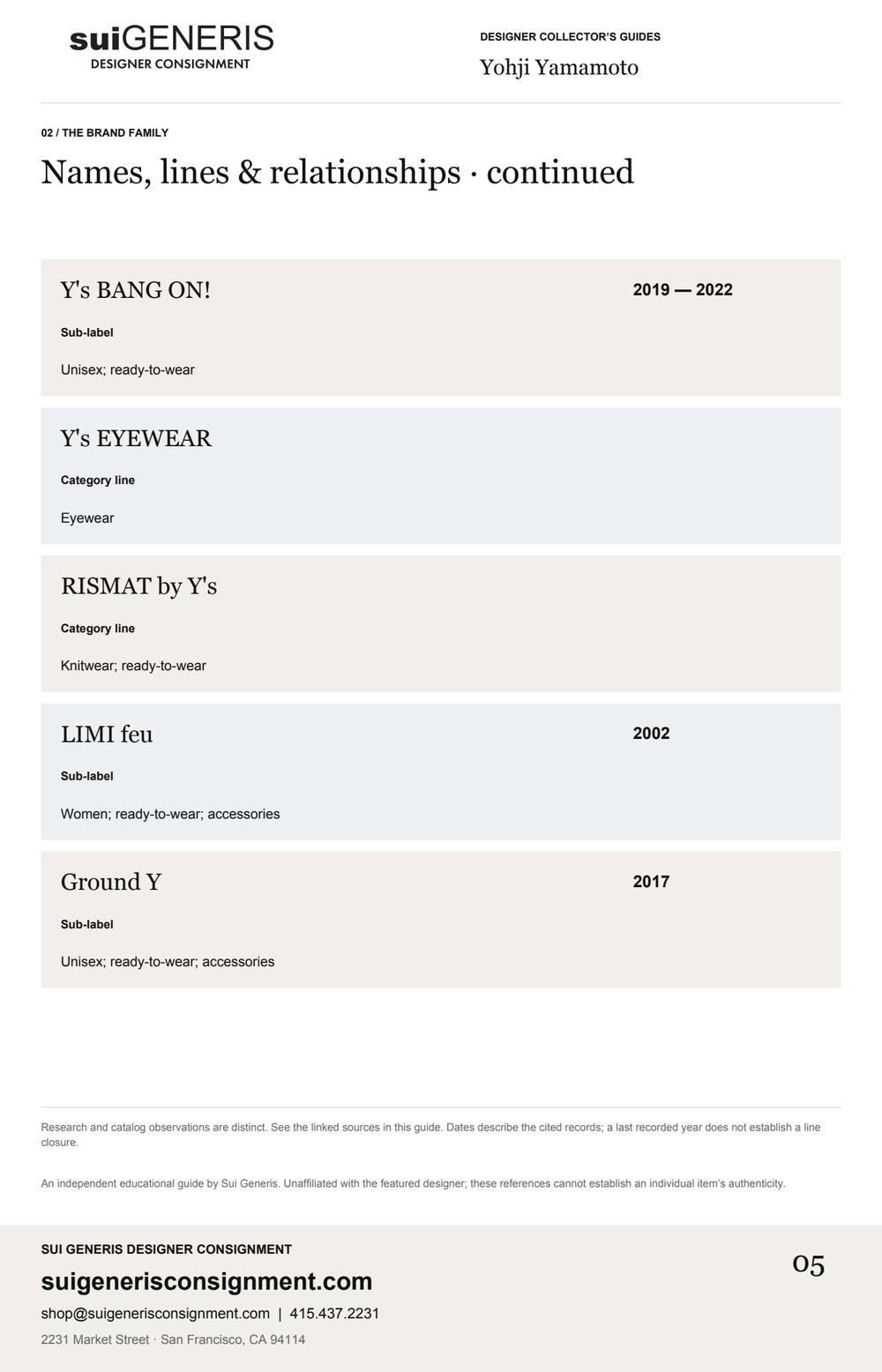 suiGENERIS
DESIGNER CONSIGNMENT

DESIGNER COLLECTOR'S GUIDES
Yohji Yamamoto

02 / THE BRAND FAMILY

Names, lines & relationships · continued

Y's BANG ON!
2019 — 2022
Sub-label
Unisex; ready-to-wear

Y's EYEWEAR
Category line
Eyewear

RISMAT by Y's
Category line
Knitwear; ready-to-wear

LIMI feu
2002
Sub-label
Women; ready-to-wear; accessories

Ground Y
2017
Sub-label
Unisex; ready-to-wear; accessories

Research and catalog observations are distinct. See the linked sources in this guide. Dates describe the cited records; a last recorded year does not establish a line closure.

An independent educational guide by Sui Generis. Unaffiliated with the featured designer; these references cannot establish an individual item's authenticity.

SUI GENERIS DESIGNER CONSIGNMENT
suigenerisconsignment.com
shop@suigenerisconsignment.com | 415.437.2231
2231 Market Street · San Francisco, CA 94114

05